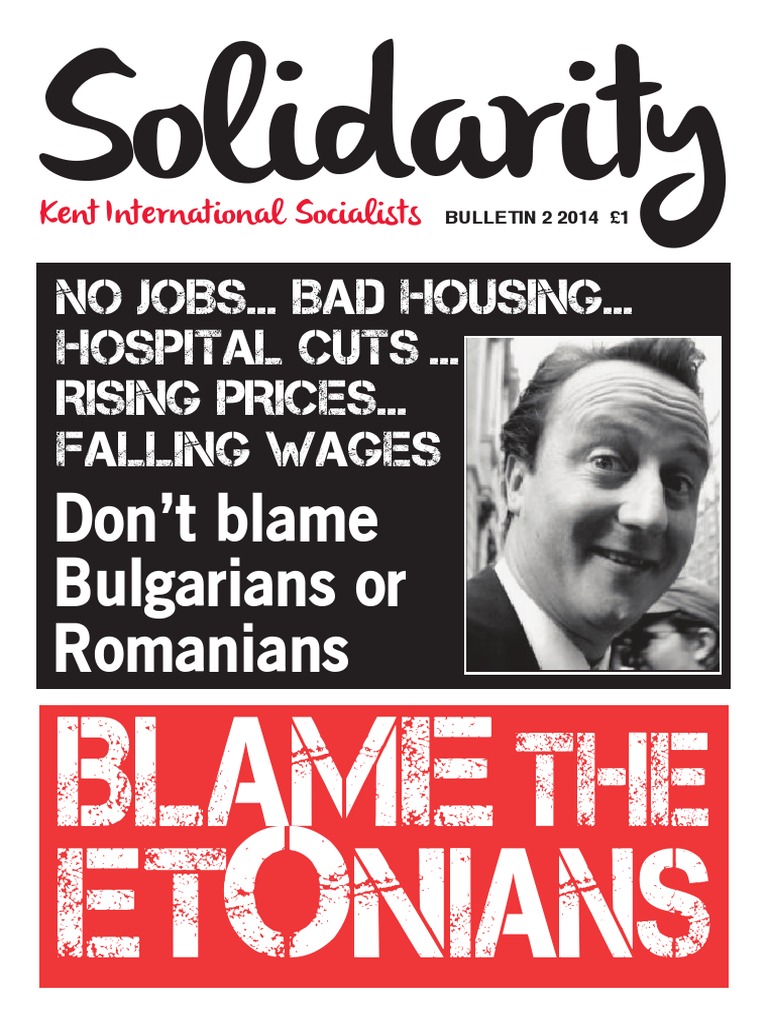 Solidarity

Kent International Socialists BULLETIN 2 2014 £1

NO JOBS... BAD HOUSING...
HOSPITAL CUTS ...
RISING PRICES...
FALLING WAGES

Don't blame Bulgarians or Romanians

BLAME THE ETONIANS